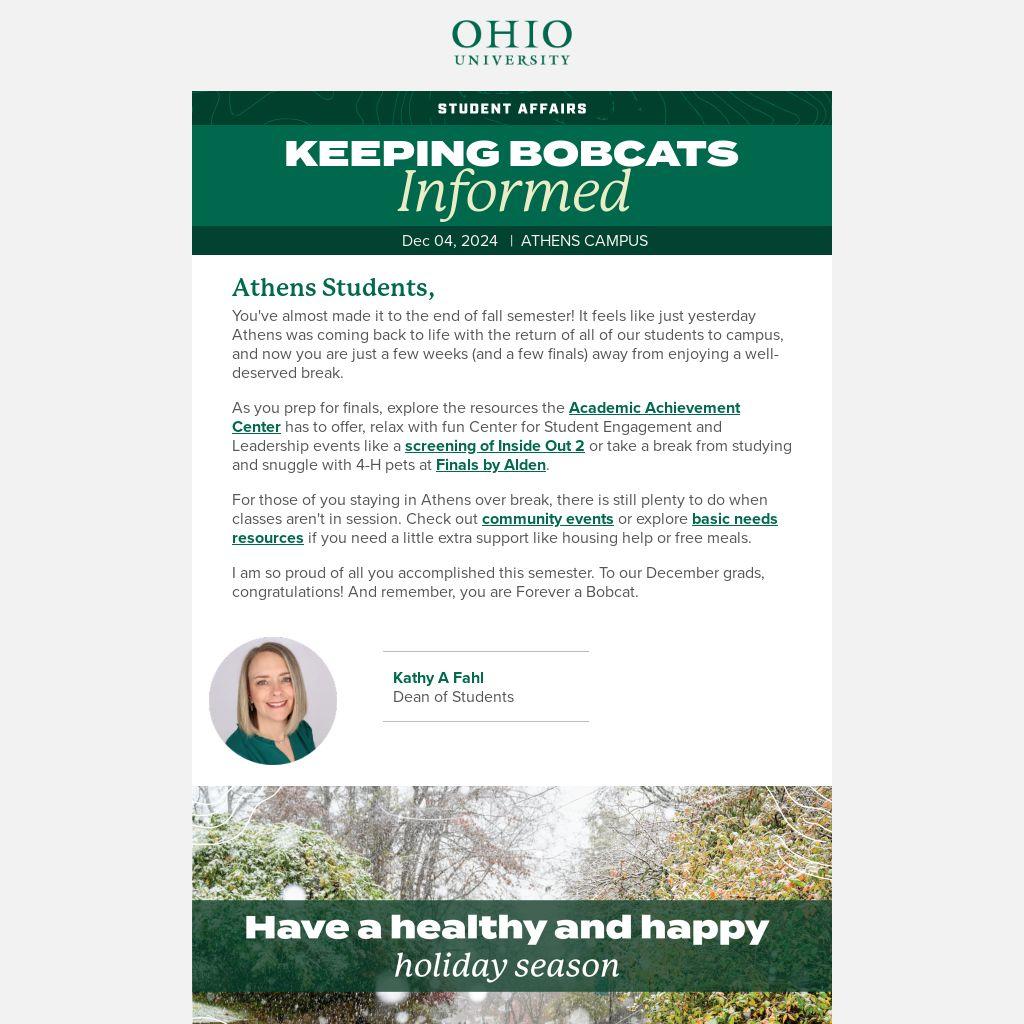 OHIO
UNIVERSITY

STUDENT AFFAIRS

KEEPING BOBCATS
Informed

Dec 04, 2024 | ATHENS CAMPUS

Athens Students,

You've almost made it to the end of fall semester! It feels like just yesterday Athens was coming back to life with the return of all of our students to campus, and now you are just a few weeks (and a few finals) away from enjoying a well-deserved break.

As you prep for finals, explore the resources the Academic Achievement Center has to offer, relax with fun Center for Student Engagement and Leadership events like a screening of Inside Out 2 or take a break from studying and snuggle with 4-H pets at Finals by Alden.

For those of you staying in Athens over break, there is still plenty to do when classes aren't in session. Check out community events or explore basic needs resources if you need a little extra support like housing help or free meals.

I am so proud of all you accomplished this semester. To our December grads, congratulations! And remember, you are Forever a Bobcat.

Kathy A Fahl
Dean of Students

Have a healthy and happy
holiday season